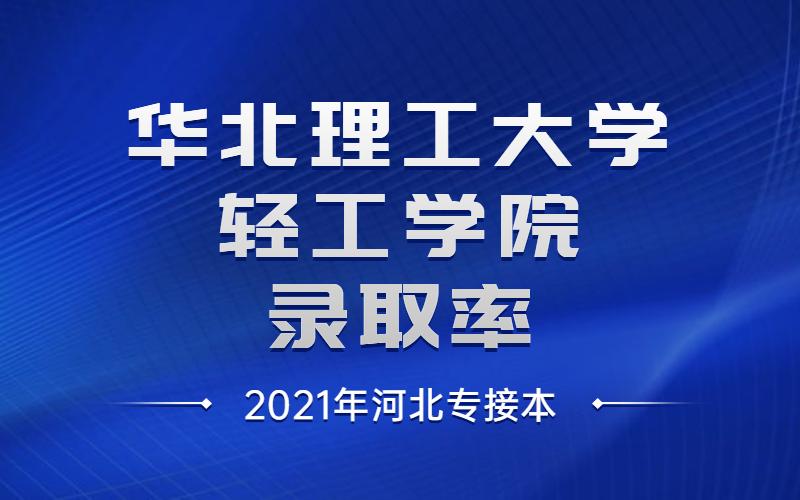 华北理工大学
轻工学院
录取率

2021年河北专接本